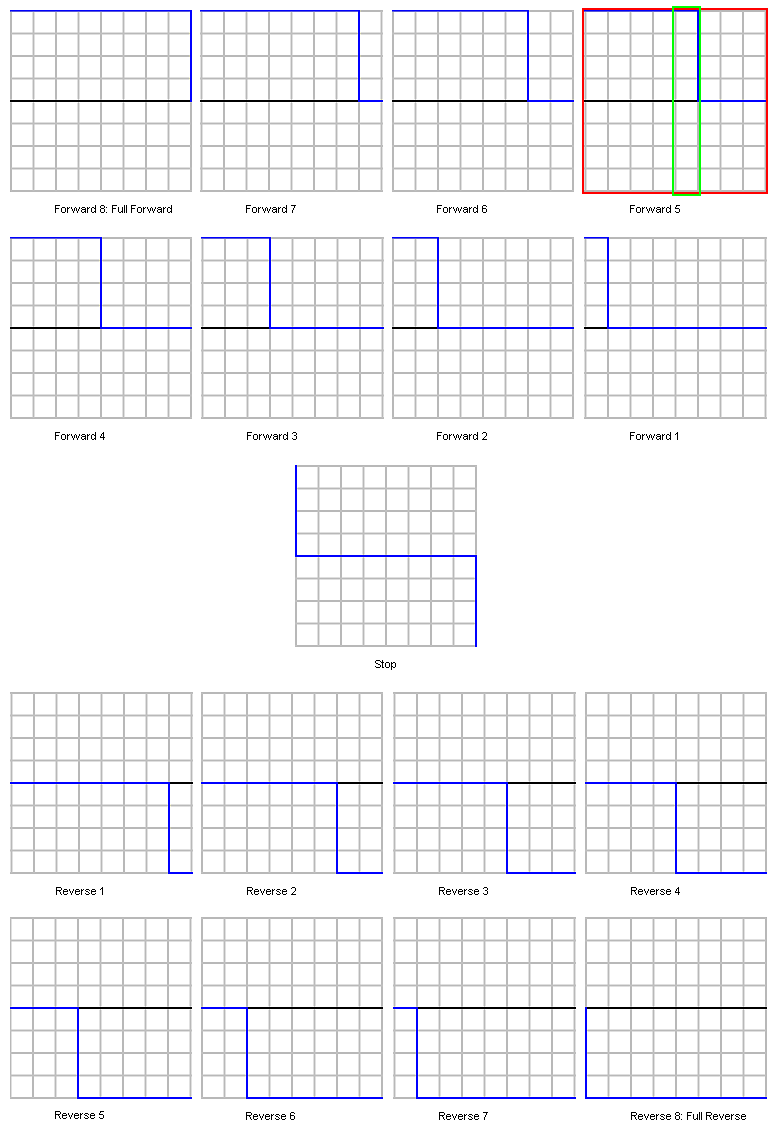 Forward 8: Full Forward

Forward 7

Forward 6

Forward 5

Forward 4

Forward 3

Forward 2

Forward 1

Stop

Reverse 1

Reverse 2

Reverse 3

Reverse 4

Reverse 5

Reverse 6

Reverse 7

Reverse 8: Full Reverse